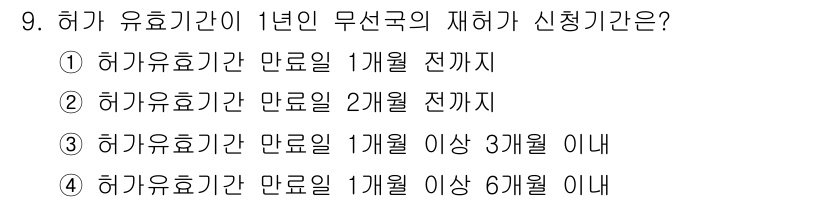 9. 허가 유효기간이 1년인 무선국의 재허가 신청기간은?
① 허가유효기간 만료일 1개월 전까지
② 허가유효기간 만료일 2개월 전까지
③ 허가유효기간 만료일 1개월 이상 3개월 이내
④ 허가유효기간 만료일 1개월 이상 6개월 이내